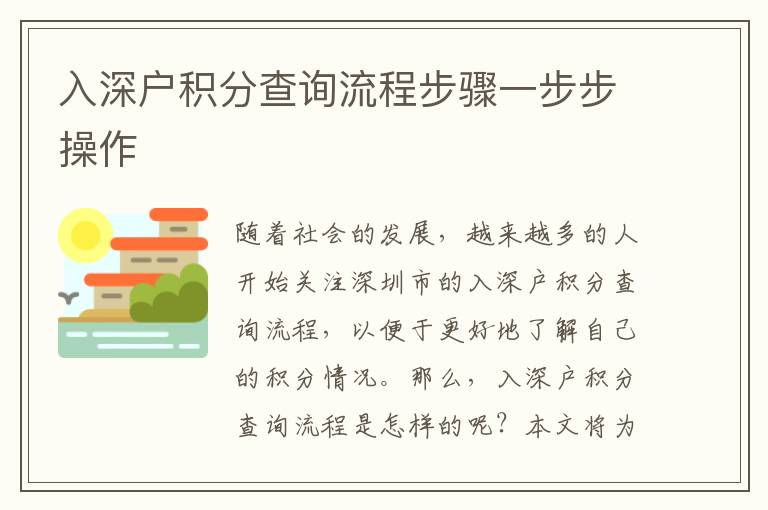 入深户积分查询流程步骤一步步操作

随着社会的发展，越来越多的人开始关注深圳市的入深户积分查询流程，以便于更好地了解自己的积分情况。那么，入深户积分查询流程是怎样的呢？本文将为